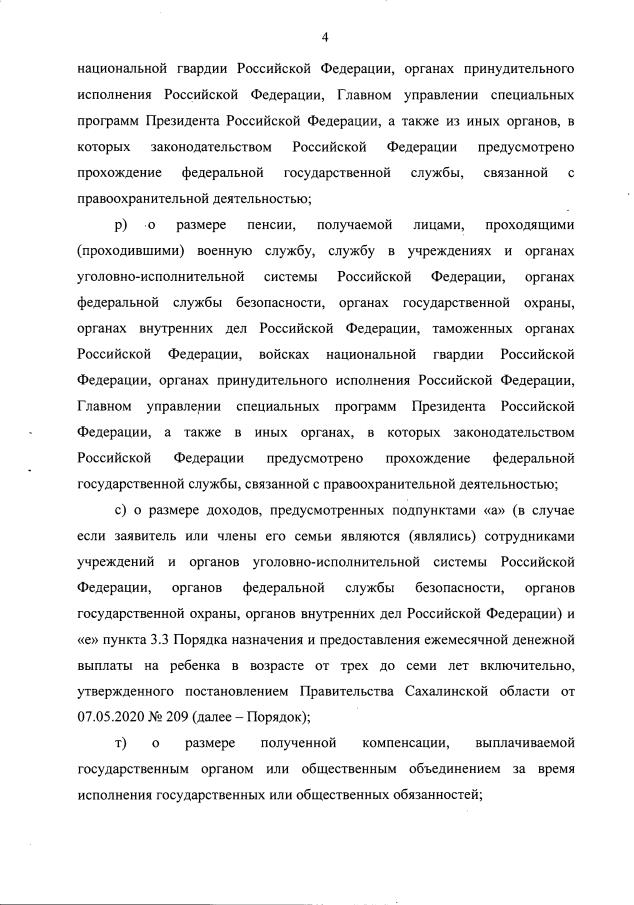 4

национальной гвардии Российской Федерации, органах принудительного исполнения Российской Федерации, Главном управлении специальных программ Президента Российской Федерации, а также из иных органов, в которых законодательством Российской Федерации предусмотрено прохождение федеральной государственной службы, связанной с правоохранительной деятельностью;

р) о размере пенсии, получаемой лицами, проходящими (проходившими) военную службу, службу в учреждениях и органах уголовно-исполнительной системы Российской Федерации, органах федеральной службы безопасности, органах государственной охраны, органах внутренних дел Российской Федерации, таможенных органах Российской Федерации, войсках национальной гвардии Российской Федерации, органах принудительного исполнения Российской Федерации, Главном управлении специальных программ Президента Российской Федерации, а также в иных органах, в которых законодательством Российской Федерации предусмотрено прохождение федеральной государственной службы, связанной с правоохранительной деятельностью;

с) о размере доходов, предусмотренных подпунктами «а» (в случае если заявитель или члены его семьи являются (являлись) сотрудниками учреждений и органов уголовно-исполнительной системы Российской Федерации, органов федеральной службы безопасности, органов государственной охраны, органов внутренних дел Российской Федерации) и «е» пункта 3.3 Порядка назначения и предоставления ежемесячной денежной выплаты на ребенка в возрасте от трех до семи лет включительно, утвержденного постановлением Правительства Сахалинской области от 07.05.2020 № 209 (далее – Порядок);

т) о размере полученной компенсации, выплачиваемой государственным органом или общественным объединением за время исполнения государственных или общественных обязанностей;